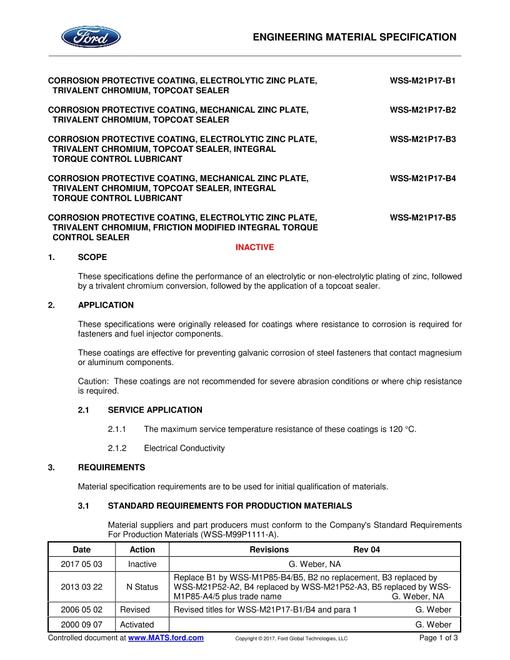 Ford

ENGINEERING MATERIAL SPECIFICATION

CORROSION PROTECTIVE COATING, ELECTROLYTIC ZINC PLATE, TRIVALENT CHROMIUM, TOPCOAT SEALER
WSS-M21P17-B1

CORROSION PROTECTIVE COATING, MECHANICAL ZINC PLATE, TRIVALENT CHROMIUM, TOPCOAT SEALER
WSS-M21P17-B2

CORROSION PROTECTIVE COATING, ELECTROLYTIC ZINC PLATE, TRIVALENT CHROMIUM, TOPCOAT SEALER, INTEGRAL TORQUE CONTROL LUBRICANT
WSS-M21P17-B3

CORROSION PROTECTIVE COATING, MECHANICAL ZINC PLATE, TRIVALENT CHROMIUM, TOPCOAT SEALER, INTEGRAL TORQUE CONTROL LUBRICANT
WSS-M21P17-B4

CORROSION PROTECTIVE COATING, ELECTROLYTIC ZINC PLATE, TRIVALENT CHROMIUM, FRICTION MODIFIED INTEGRAL TORQUE CONTROL SEALER
WSS-M21P17-B5

INACTIVE

1. SCOPE

These specifications define the performance of an electrolytic or non-electrolytic plating of zinc, followed by a trivalent chromium conversion, followed by the application of a topcoat sealer.

2. APPLICATION

These specifications were originally released for coatings where resistance to corrosion is required for fasteners and fuel injector components.

These coatings are effective for preventing galvanic corrosion of steel fasteners that contact magnesium or aluminum components.

Caution: These coatings are not recommended for severe abrasion conditions or where chip resistance is required.

2.1 SERVICE APPLICATION

2.1.1 The maximum service temperature resistance of these coatings is 120 °C.

2.1.2 Electrical Conductivity

3. REQUIREMENTS

Material specification requirements are to be used for initial qualification of materials.

3.1 STANDARD REQUIREMENTS FOR PRODUCTION MATERIALS

Material suppliers and part producers must conform to the Company's Standard Requirements For Production Materials (WSS-M99P1111-A).

| Date | Action | Revisions Rev 04 |
|---|---|---|
| 2017 05 03 | Inactive | G. Weber, NA |
| 2013 03 22 | N Status | Replace B1 by WSS-M1P85-B4/B5, B2 no replacement, B3 replaced by WSS-M21P52-A2, B4 replaced by WSS-M21P52-A3, B5 replaced by WSS-M1P85-A4/5 plus trade name G. Weber, NA |
| 2006 05 02 | Revised | Revised titles for WSS-M21P17-B1/B4 and para 1 G. Weber |
| 2000 09 07 | Activated | G. Weber |

Controlled document at www.MATS.ford.com Copyright © 2017, Ford Global Technologies, LLC Page 1 of 3